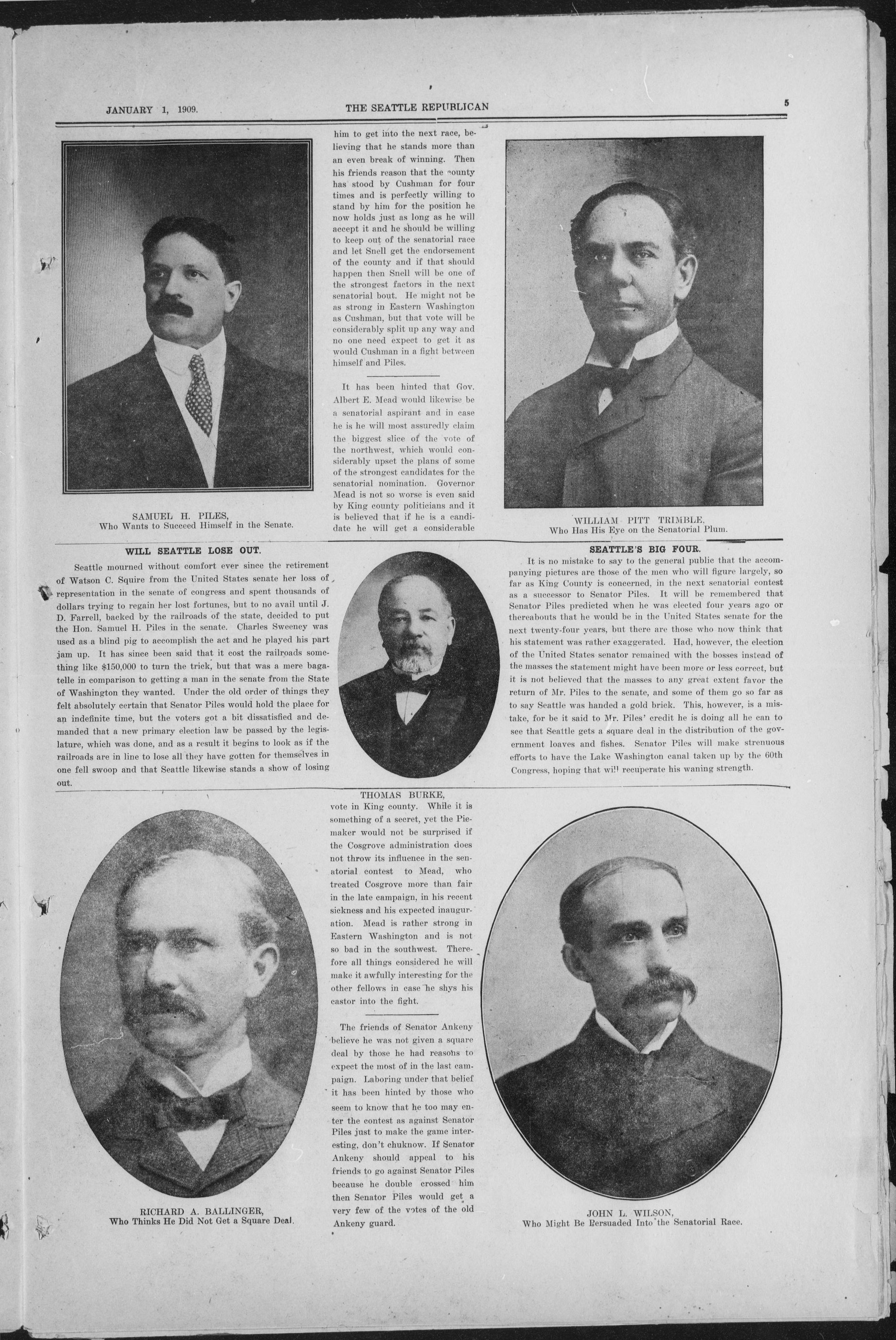 JANUARY 1, 1909. THE SEATTLE REPUBLICAN 5

SAMUEL H. PILES,
Who Wants to Succeed Himself in the Senate.

him to get into the next race, believing that he stands more than an even break of winning. Then his friends reason that the county has stood by Cushman for four times and is perfectly willing to stand by him for the position he now holds just as long as he will accept it and he should be willing to keep out of the senatorial race and let Snell get the endorsement of the county and if that should happen then Snell will be one of the strongest factors in the next senatorial bout. He might not be as strong in Eastern Washington as Cushman, but that vote will be considerably split up any way and no one need expect to get it as would Cushman in a fight between himself and Piles.

It has been hinted that Gov. Albert E. Mead would likewise be a senatorial aspirant and in case he is he will most assuredly claim the biggest slice of the vote of the northwest, which would considerably upset the plans of some of the strongest candidates for the senatorial nomination. Governor Mead is not so worse is even said by King county politicians and it is believed that if he is a candidate he will get a considerable

WILLIAM PITT TRIMBLE.
Who Has His Eye on the Senatorial Plum.

WILL SEATTLE LOSE OUT.

Seattle mourned without comfort ever since the retirement of Watson C. Squire from the United States senate her loss of representation in the senate of congress and spent thousands of dollars trying to regain her lost fortunes, but to no avail until J. D. Farrell, backed by the railroads of the state, decided to put the Hon. Samuel H. Piles in the senate. Charles Sweeney was used as a blind pig to accomplish the act and he played his part jam up. It has since been said that it cost the railroads something like $150,000 to turn the trick, but that was a mere bagatelle in comparison to getting a man in the senate from the State of Washington they wanted. Under the old order of things they felt absolutely certain that Senator Piles would hold the place for an indefinite time, but the voters got a bit dissatisfied and demanded that a new primary election law be passed by the legislature, which was done, and as a result it begins to look as if the railroads are in line to lose all they have gotten for themselves in one fell swoop and that Seattle likewise stands a show of losing out.

THOMAS BURKE,

SEATTLE'S BIG FOUR.

It is no mistake to say to the general public that the accompanying pictures are those of the men who will figure largely, so far as King County is concerned, in the next senatorial contest as a successor to Senator Piles. It will be remembered that Senator Piles predicted when he was elected four years ago or thereabouts that he would be in the United States senate for the next twenty-four years, but there are those who now think that his statement was rather exaggerated. Had, however, the election of the United States senator remained with the bosses instead of the masses the statement might have been more or less correct, but it is not believed that the masses to any great extent favor the return of Mr. Piles to the senate, and some of them go so far as to say Seattle was handed a gold brick. This, however, is a mistake, for be it said to Mr. Piles' credit he is doing all he can to see that Seattle gets a square deal in the distribution of the government loaves and fishes. Senator Piles will make strenuous efforts to have the Lake Washington canal taken up by the 60th Congress, hoping that will recuperate his waning strength.

RICHARD A. BALLINGER,
Who Thinks He Did Not Get a Square Deal.

vote in King county. While it is something of a secret, yet the Piemaker would not be surprised if the Cosgrove administration does not throw its influence in the senatorial contest to Mead, who treated Cosgrove more than fair in the late campaign, in his recent sickness and his expected inauguration. Mead is rather strong in Eastern Washington and is not so bad in the southwest. Therefore all things considered he will make it awfully interesting for the other fellows in case he shys his castor into the fight.

The friends of Senator Ankeny believe he was not given a square deal by those he had reasons to expect the most of in the last campaign. Laboring under that belief it has been hinted by those who seem to know that he too may enter the contest as against Senator Piles just to make the game interesting, don't chuknow. If Senator Ankeny should appeal to his friends to go against Senator Piles because he double crossed him then Senator Piles would get a very few of the votes of the old Ankeny guard.

JOHN L. WILSON,
Who Might Be Persuaded Into the Senatorial Race.